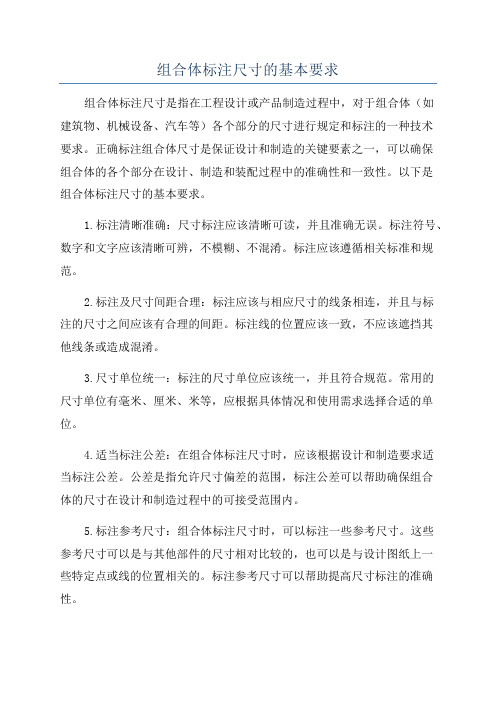 组合体标注尺寸的基本要求

组合体标注尺寸是指在工程设计或产品制造过程中，对于组合体（如建筑物、机械设备、汽车等）各个部分的尺寸进行规定和标注的一种技术要求。正确标注组合体尺寸是保证设计和制造的关键要素之一，可以确保组合体的各个部分在设计、制造和装配过程中的准确性和一致性。以下是组合体标注尺寸的基本要求。

1.标注清晰准确：尺寸标注应该清晰可读，并且准确无误。标注符号、数字和文字应该清晰可辨，不模糊、不混淆。标注应该遵循相关标准和规范。

2.标注及尺寸间距合理：标注应该与相应尺寸的线条相连，并且与标注的尺寸之间应该有合理的间距。标注线的位置应该一致，不应该遮挡其他线条或造成混淆。

3.尺寸单位统一：标注的尺寸单位应该统一，并且符合规范。常用的尺寸单位有毫米、厘米、米等，应根据具体情况和使用需求选择合适的单位。

4.适当标注公差：在组合体标注尺寸时，应该根据设计和制造要求适当标注公差。公差是指允许尺寸偏差的范围，标注公差可以帮助确保组合体的尺寸在设计和制造过程中的可接受范围内。

5.标注参考尺寸：组合体标注尺寸时，可以标注一些参考尺寸。这些参考尺寸可以是与其他部件的尺寸相对比较的，也可以是与设计图纸上一些特定点或线的位置相关的。标注参考尺寸可以帮助提高尺寸标注的准确性。